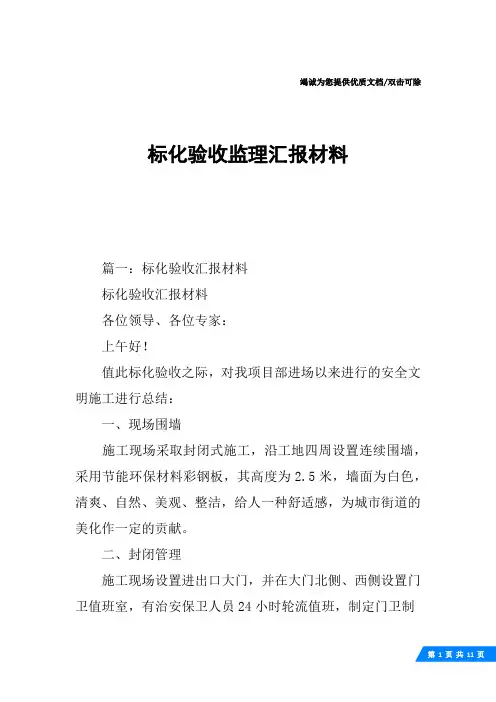 竭诚为您提供优质文档/双击可除

标化验收监理汇报材料

篇一：标化验收汇报材料

标化验收汇报材料

各位领导、各位专家：

上午好！

值此标化验收之际，对我项目部进场以来进行的安全文明施工进行总结：

一、现场围墙

施工现场采取封闭式施工，沿工地四周设置连续围墙，采用节能环保材料彩钢板，其高度为2.5米，墙面为白色，清爽、自然、美观、整洁，给人一种舒适感，为城市街道的美化作一定的贡献。

二、封闭管理

施工现场设置进出口大门，并在大门北侧、西侧设置门卫值班室，有治安保卫人员24小时轮流值班，制定门卫制

第 1 页 共 11 页